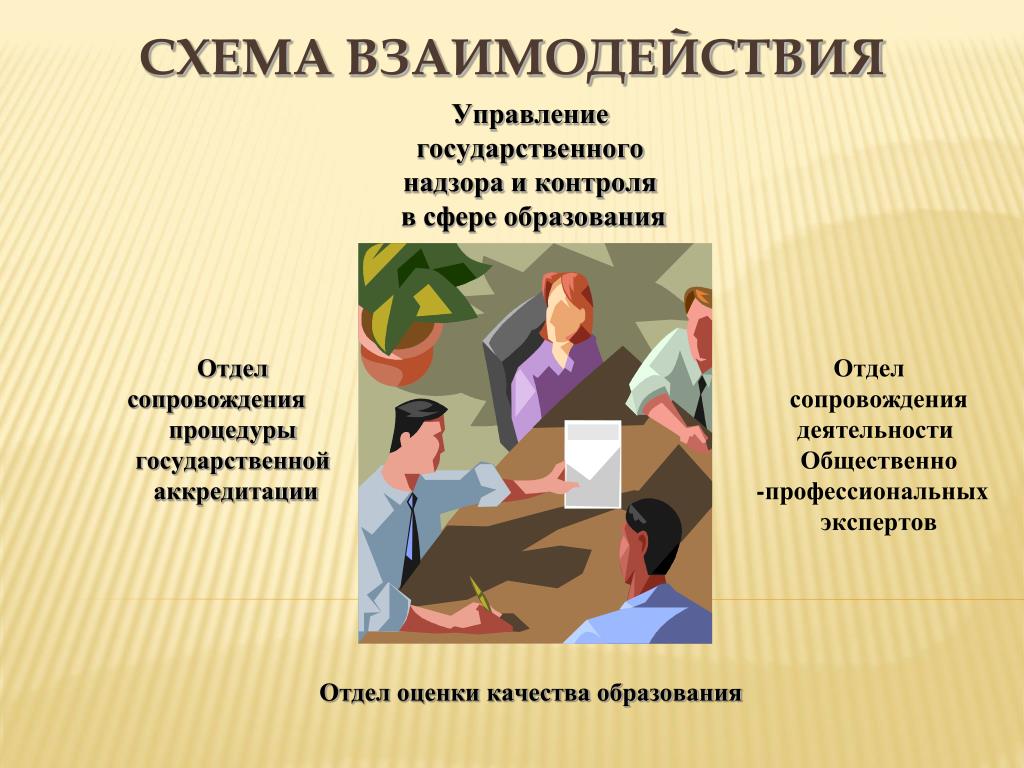 СХЕМА ВЗАИМОДЕЙСТВИЯ

Управление государственного надзора и контроля в сфере образования

Отдел сопровождения процедуры государственной аккредитации

Отдел сопровождения деятельности Общественно -профессиональных экспертов

Отдел оценки качества образования